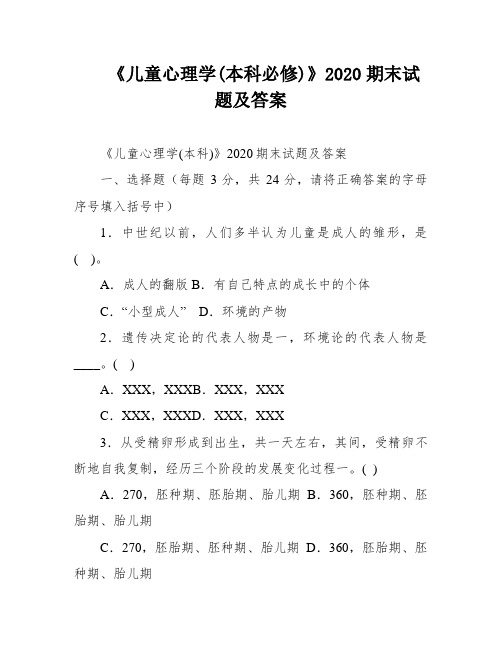 《儿童心理学(本科必修)》2020 期末试题及答案

《儿童心理学(本科)》2020 期末试题及答案

一、选择题（每题 3 分，共 24 分，请将正确答案的字母序号填入括号中）

1．中世纪以前，人们多半认为儿童是成人的雏形，是( )。

A．成人的翻版 B．有自己特点的成长中的个体

C．“小型成人” D．环境的产物

2．遗传决定论的代表人物是一，环境论的代表人物是____。( )

A．XXX，XXXB．XXX，XXX

C．XXX，XXXD．XXX，XXX

3．从受精卵形成到出生，共一天左右，其间，受精卵不断地自我复制，经历三个阶段的发展变化过程一。( )

A．270，胚种期、胚胎期、胎儿期 B．360，胚种期、胚胎期、胎儿期

C．270，胚胎期、胚种期、胎儿期 D．360，胚胎期、胚种期、胎儿期